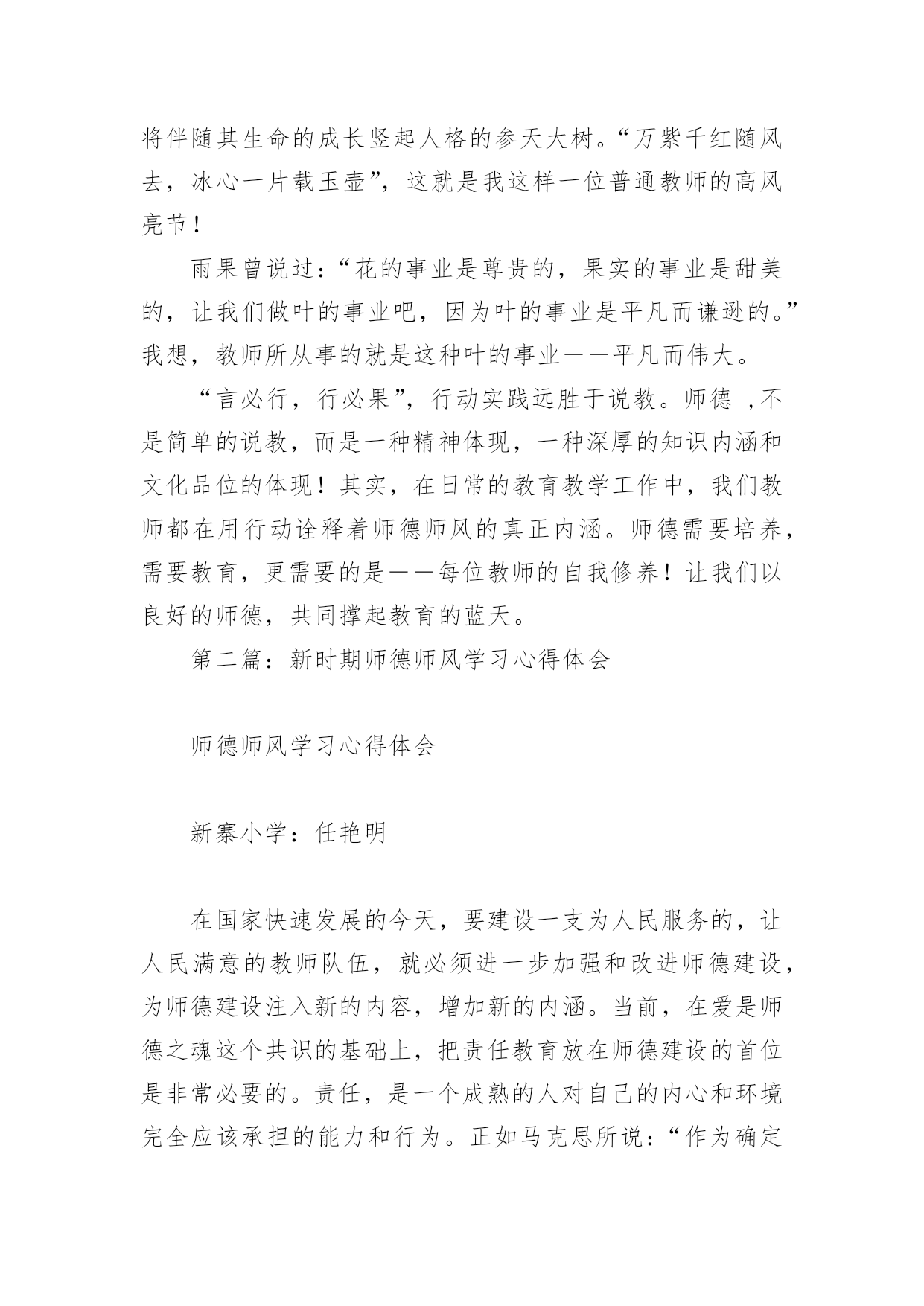 将伴随其生命的成长竖起人格的参天大树。“万紫千红随风去，冰心一片载玉壶”，这就是我这样一位普通教师的高风亮节！

雨果曾说过：“花的事业是尊贵的，果实的事业是甜美的，让我们做叶的事业吧，因为叶的事业是平凡而谦逊的。”我想，教师所从事的就是这种叶的事业——平凡而伟大。

“言必行，行必果”，行动实践远胜于说教。师德 ,不是简单的说教，而是一种精神体现，一种深厚的知识内涵和文化品位的体现！其实，在日常的教育教学工作中，我们教师都在用行动诠释着师德师风的真正内涵。师德需要培养，需要教育，更需要的是——每位教师的自我修养！让我们以良好的师德，共同撑起教育的蓝天。

第二篇：新时期师德师风学习心得体会

师德师风学习心得体会

新寨小学：任艳明

在国家快速发展的今天，要建设一支为人民服务的，让人民满意的教师队伍，就必须进一步加强和改进师德建设，为师德建设注入新的内容，增加新的内涵。当前，在爱是师德之魂这个共识的基础上，把责任教育放在师德建设的首位是非常必要的。责任，是一个成熟的人对自己的内心和环境完全应该承担的能力和行为。正如马克思所说：“作为确定